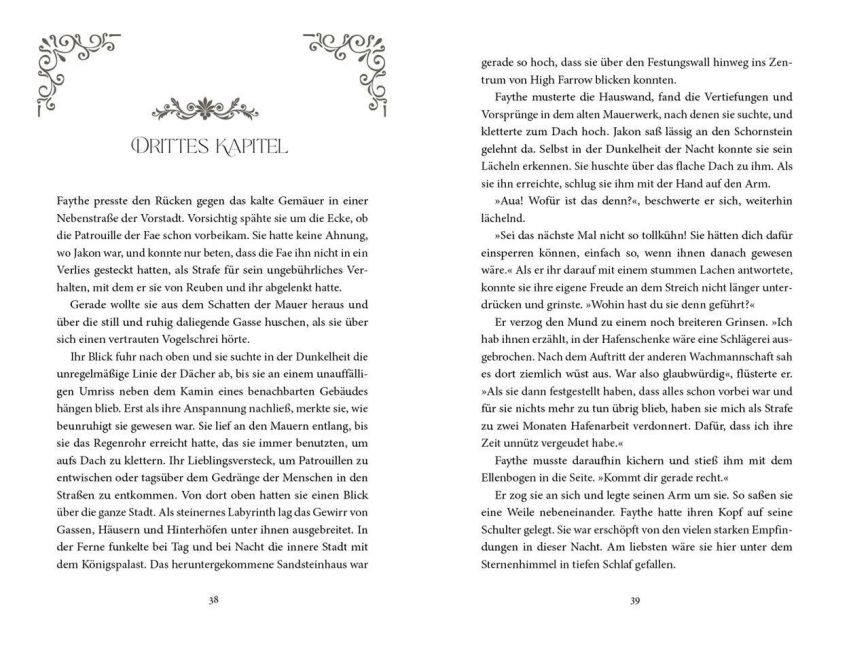 DRITTES KAPITEL

Faythe presste den Rücken gegen das kalte Gemäuer in einer Nebenstraße der Vorstadt. Vorsichtig spähte sie um die Ecke, ob die Patrouille der Fae schon vorbeikam. Sie hatte keine Ahnung, wo Jakon war, und konnte nur beten, dass die Fae ihn nicht in ein Verlies gesteckt hatten, als Strafe für sein ungebührliches Verhalten, mit dem er sie von Reuben und ihr abgelenkt hatte.

Gerade wollte sie aus dem Schatten der Mauer heraus und über die still und ruhig daliegende Gasse huschen, als sie über sich einen vertrauten Vogelschrei hörte.

Ihr Blick fuhr nach oben und sie suchte in der Dunkelheit die unregelmäßige Linie der Dächer ab, bis sie an einem unauffälligen Umriss neben dem Kamin eines benachbarten Gebäudes hängen blieb. Erst als ihre Anspannung nachließ, merkte sie, wie beunruhigt sie gewesen war. Sie lief an den Mauern entlang, bis sie das Regenrohr erreicht hatte, das sie immer benutzten, um aufs Dach zu klettern. Ihr Lieblingsversteck, um Patrouillen zu entwischen oder tagsüber dem Gedränge der Menschen in den Straßen zu entkommen. Von dort oben hatten sie einen Blick über die ganze Stadt. Als steinernes Labyrinth lag das Gewirr von Gassen, Häusern und Hinterhöfen unter ihnen ausgebreitet. In der Ferne funkelte bei Tag und bei Nacht die innere Stadt mit dem Königspalast. Das heruntergekommene Sandsteinhaus war

38

gerade so hoch, dass sie über den Festungswall hinweg ins Zentrum von High Farrow blicken konnten.

Faythe musterte die Hauswand, fand die Vertiefungen und Vorsprünge in dem alten Mauerwerk, nach denen sie suchte, und kletterte zum Dach hoch. Jakon saß lässig an den Schornstein gelehnt da. Selbst in der Dunkelheit der Nacht konnte sie sein Lächeln erkennen. Sie huschte über das flache Dach zu ihm. Als sie ihn erreichte, schlug sie ihm mit der Hand auf den Arm.

»Aua! Wofür ist das denn?«, beschwerte er sich, weiterhin lächelnd.

»Sei das nächste Mal nicht so tollkühn! Sie hätten dich dafür einsperren können, einfach so, wenn ihnen danach gewesen wäre.« Als er ihr darauf mit einem stummen Lachen antwortete, konnte sie ihre eigene Freude an dem Streich nicht länger unterdrücken und grinste. »Wohin hast du sie denn geführt?«

Er verzog den Mund zu einem noch breiteren Grinsen. »Ich hab ihnen erzählt, in der Hafenschenke wäre eine Schlägerei ausgebrochen. Nach dem Auftritt der anderen Wachmannschaft sah es dort ziemlich wüst aus. War also glaubwürdig«, flüsterte er. »Als sie dann festgestellt haben, dass alles schon vorbei war und für sie nichts mehr zu tun übrig blieb, haben sie mich als Strafe zu zwei Monaten Hafenarbeit verdonnert. Dafür, dass ich ihre Zeit unnütz vergeudet habe.«

Faythe musste daraufhin kichern und stieß ihm mit dem Ellenbogen in die Seite. »Kommt dir gerade recht.«

Er zog sie an sich und legte seinen Arm um sie. So saßen sie eine Weile nebeneinander. Faythe hatte ihren Kopf auf seine Schulter gelegt. Sie war erschöpft von den vielen starken Empfindungen in dieser Nacht. Am liebsten wäre sie hier unter dem Sternenhimmel in tiefen Schlaf gefallen.

39